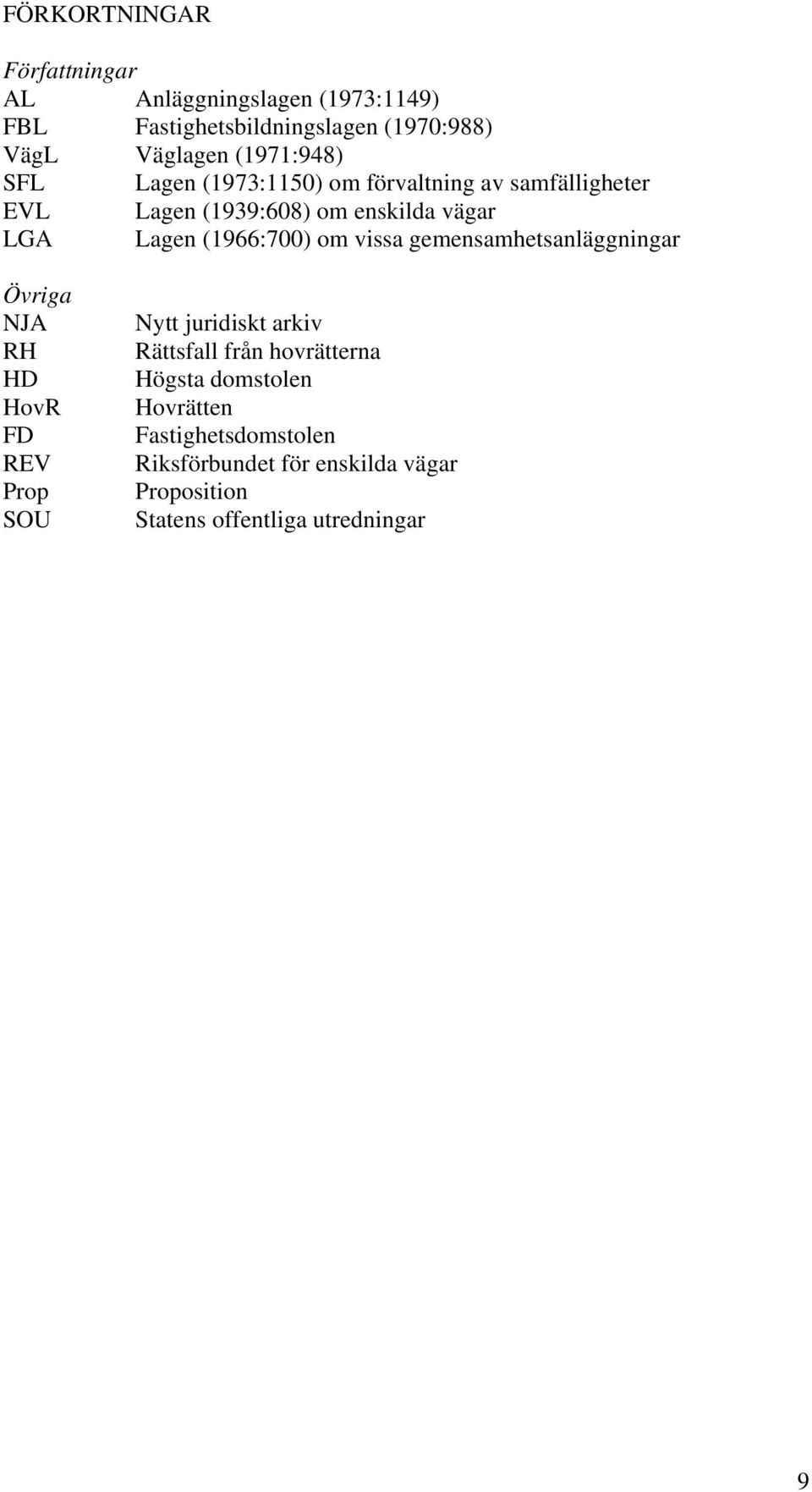 FÖRKORTNINGAR

Författningar
AL Anläggningslagen (1973:1149)
FBL Fastighetsbildningslagen (1970:988)
VägL Väglagen (1971:948)
SFL Lagen (1973:1150) om förvaltning av samfälligheter
EVL Lagen (1939:608) om enskilda vägar
LGA Lagen (1966:700) om vissa gemensamhetsanläggningar

Övriga
NJA Nytt juridiskt arkiv
RH Rättsfall från hovrätterna
HD Högsta domstolen
HovR Hovrätten
FD Fastighetsdomstolen
REV Riksförbundet för enskilda vägar
Prop Proposition
SOU Statens offentliga utredningar

9